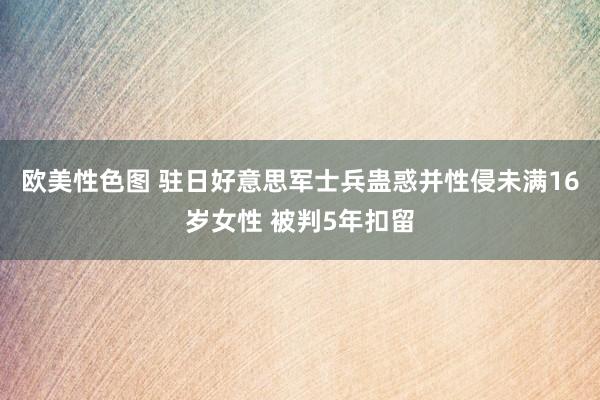 欧美性色图 驻日好意思军士兵蛊惑并性侵未满16岁女性 被判5年扣留